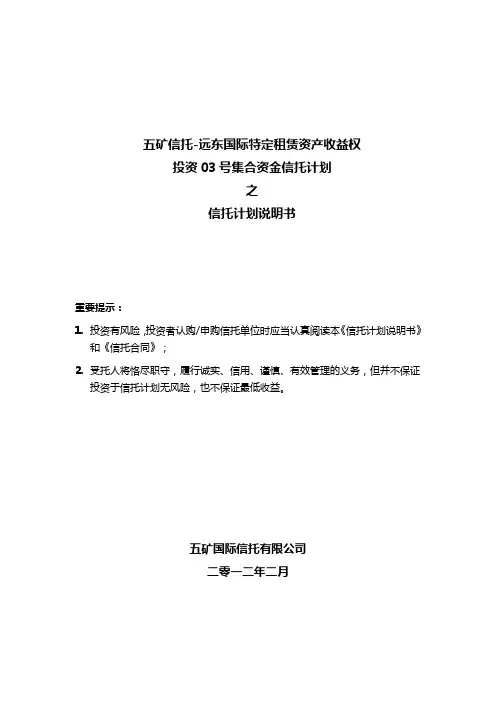 五矿信托-远东国际特定租赁资产收益权
投资 03 号集合资金信托计划
之
信托计划说明书

重要提示：

1. 投资有风险，投资者认购/申购信托单位时应当认真阅读本《信托计划说明书》和《信托合同》；

2. 受托人将恪尽职守，履行诚实、信用、谨慎、有效管理的义务，但并不保证投资于信托计划无风险，也不保证最低收益。

五矿国际信托有限公司
二零一二年二月